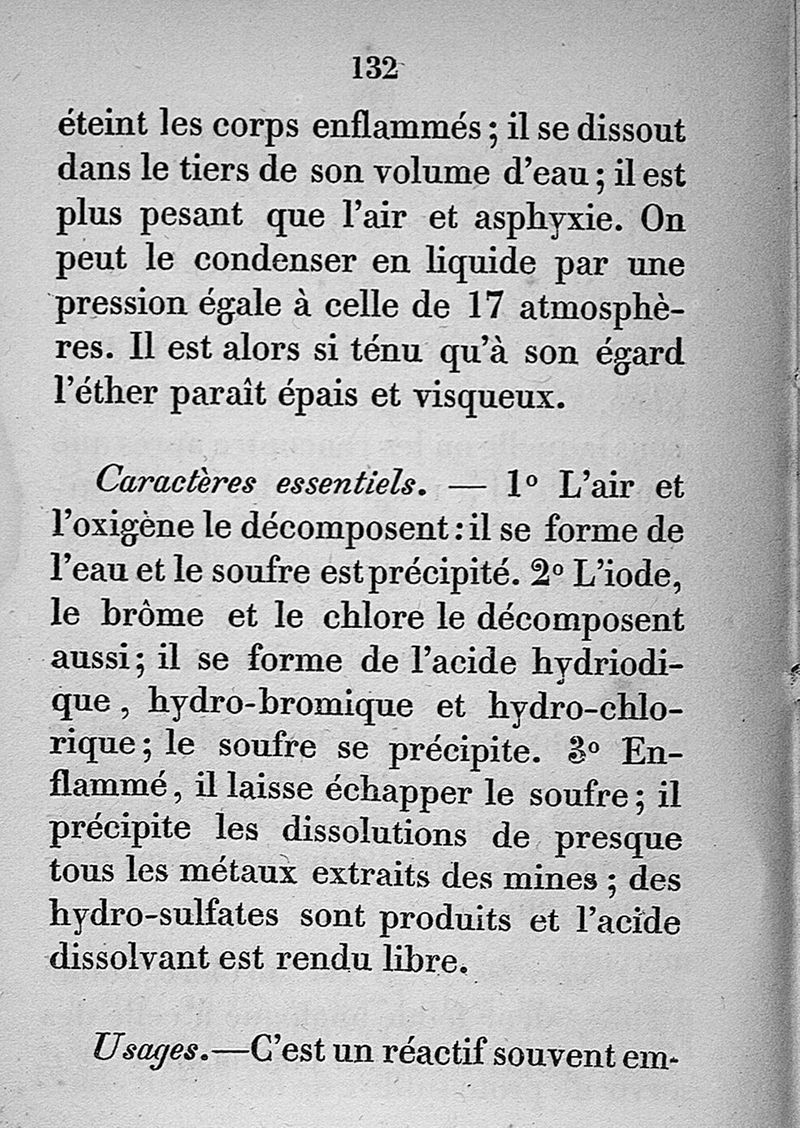 132

éteint les corps enflammés ; il se dissout dans le tiers de son volume d'eau ; il est plus pesant que l'air et asphyxie. On peut le condenser en liquide par une pression égale à celle de 17 atmosphères. Il est alors si ténu qu'à son égard l'éther paraît épais et visqueux.

Caractères essentiels. — 1° L'air et l'oxigène le décomposent : il se forme de l'eau et le soufre est précipité. 2° L'iode, le brôme et le chlore le décomposent aussi ; il se forme de l'acide hydriodique, hydro-bromique et hydro-chlorique ; le soufre se précipite. 3° Enflammé, il laisse échapper le soufre ; il précipite les dissolutions de presque tous les métaux extraits des mines ; des hydro-sulfates sont produits et l'acide dissolvant est rendu libre.

Usages.—C'est un réactif souvent em-